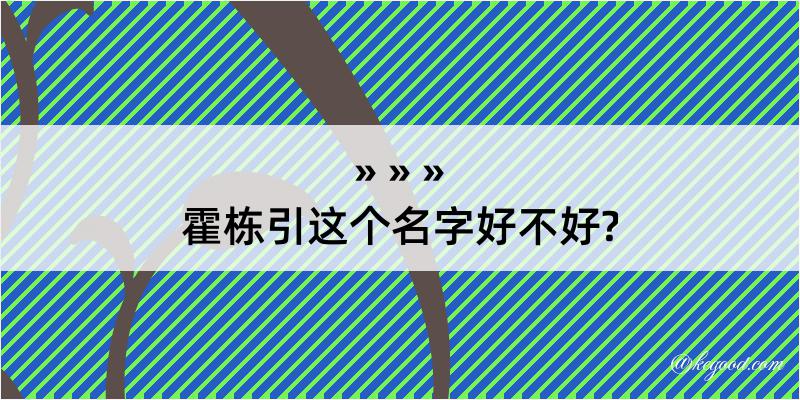 » » »
霍栋引这个名字好不好?

@kegood.com